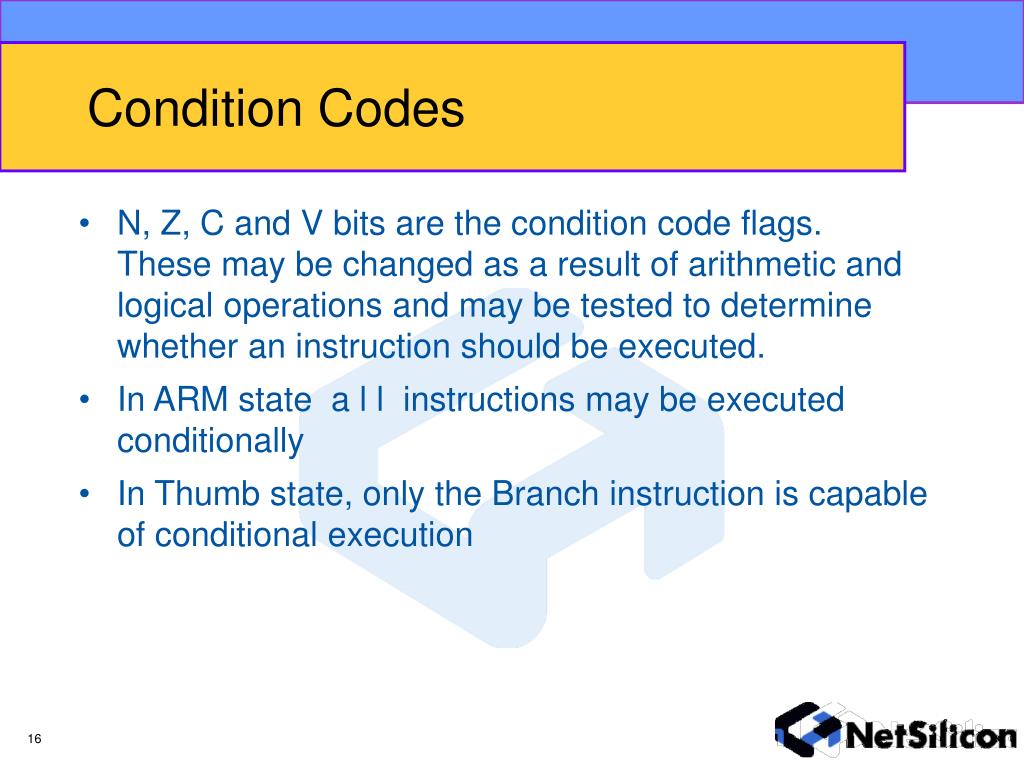 Condition Codes

• N, Z, C and V bits are the condition code flags. These may be changed as a result of arithmetic and logical operations and may be tested to determine whether an instruction should be executed.

• In ARM state a l l instructions may be executed conditionally

• In Thumb state, only the Branch instruction is capable of conditional execution

16

NetSilicon